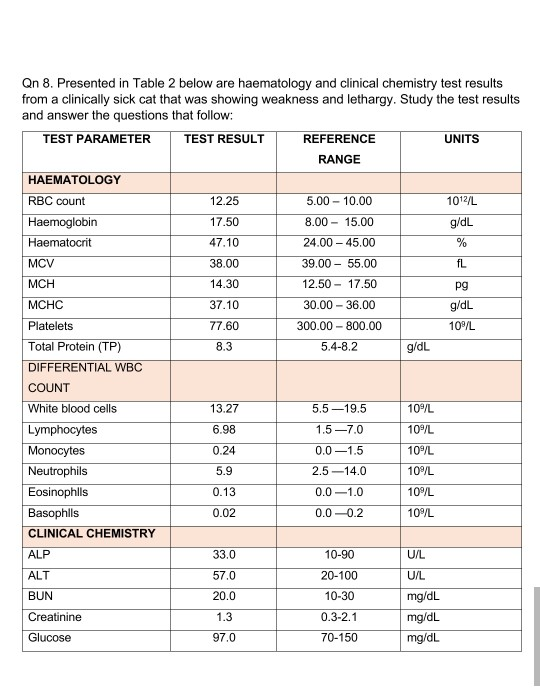 Qn 8. Presented in Table 2 below are haematology and clinical chemistry test results from a clinically sick cat that was showing weakness and lethargy. Study the test results and answer the questions that follow:

| TEST PARAMETER | TEST RESULT | REFERENCE RANGE | UNITS |
|---|---|---|---|
| HAEMATOLOGY | | | |
| RBC count | 12.25 | 5.00 – 10.00 | $10^{12}$/L |
| Haemoglobin | 17.50 | 8.00 – 15.00 | g/dL |
| Haematocrit | 47.10 | 24.00 – 45.00 | % |
| MCV | 38.00 | 39.00 – 55.00 | fL |
| MCH | 14.30 | 12.50 – 17.50 | pg |
| MCHC | 37.10 | 30.00 – 36.00 | g/dL |
| Platelets | 77.60 | 300.00 – 800.00 | $10^{9}$/L |
| Total Protein (TP) | 8.3 | 5.4-8.2 | g/dL |
| DIFFERENTIAL WBC COUNT | | | |
| White blood cells | 13.27 | 5.5 —19.5 | $10^{9}$/L |
| Lymphocytes | 6.98 | 1.5 —7.0 | $10^{9}$/L |
| Monocytes | 0.24 | 0.0 —1.5 | $10^{9}$/L |
| Neutrophils | 5.9 | 2.5 —14.0 | $10^{9}$/L |
| Eosinophlls | 0.13 | 0.0 —1.0 | $10^{9}$/L |
| Basophlls | 0.02 | 0.0 —0.2 | $10^{9}$/L |
| CLINICAL CHEMISTRY | | | |
| ALP | 33.0 | 10-90 | U/L |
| ALT | 57.0 | 20-100 | U/L |
| BUN | 20.0 | 10-30 | mg/dL |
| Creatinine | 1.3 | 0.3-2.1 | mg/dL |
| Glucose | 97.0 | 70-150 | mg/dL |